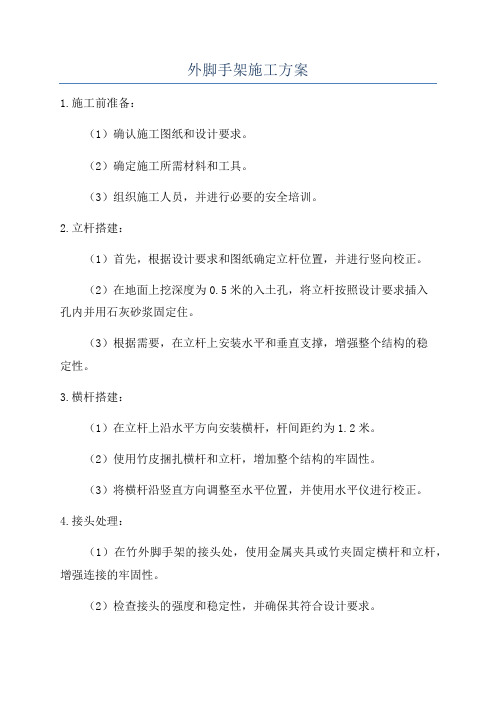 外脚手架施工方案

1.施工前准备：

（1）确认施工图纸和设计要求。

（2）确定施工所需材料和工具。

（3）组织施工人员，并进行必要的安全培训。

2.立杆搭建：

（1）首先，根据设计要求和图纸确定立杆位置，并进行竖向校正。

（2）在地面上挖深度为0.5米的入土孔，将立杆按照设计要求插入孔内并用石灰砂浆固定住。

（3）根据需要，在立杆上安装水平和垂直支撑，增强整个结构的稳定性。

3.横杆搭建：

（1）在立杆上沿水平方向安装横杆，杆间距约为1.2米。

（2）使用竹皮捆扎横杆和立杆，增加整个结构的牢固性。

（3）将横杆沿竖直方向调整至水平位置，并使用水平仪进行校正。

4.接头处理：

（1）在竹外脚手架的接头处，使用金属夹具或竹夹固定横杆和立杆，增强连接的牢固性。

（2）检查接头的强度和稳定性，并确保其符合设计要求。